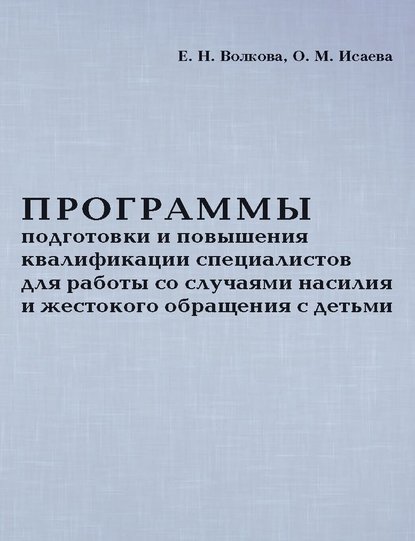 Е. Н. Волкова, О. М. Исаева

ПРОГРАММЫ
подготовки и повышения квалификации специалистов для работы со случаями насилия и жестокого обращения с детьми